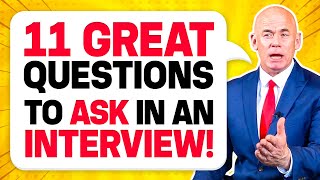 11 GREAT QUESTIONS TO ASK IN AN INTERVIEW!